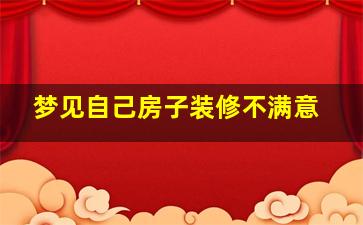 梦见自己房子装修不满意